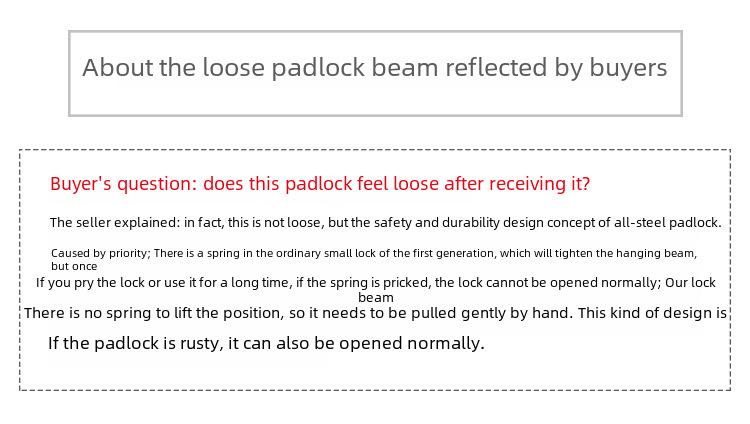 About the loose padlock beam reflected by buyers

Buyer's question: does this padlock feel loose after receiving it?

The seller explained: in fact, this is not loose, but the safety and durability design concept of all-steel padlock.

Caused by priority; There is a spring in the ordinary small lock of the first generation, which will tighten the hanging beam, but once

If you pry the lock or use it for a long time, if the spring is pricked, the lock cannot be opened normally; Our lock beam

There is no spring to lift the position, so it needs to be pulled gently by hand. This kind of design is

If the padlock is rusty, it can also be opened normally.